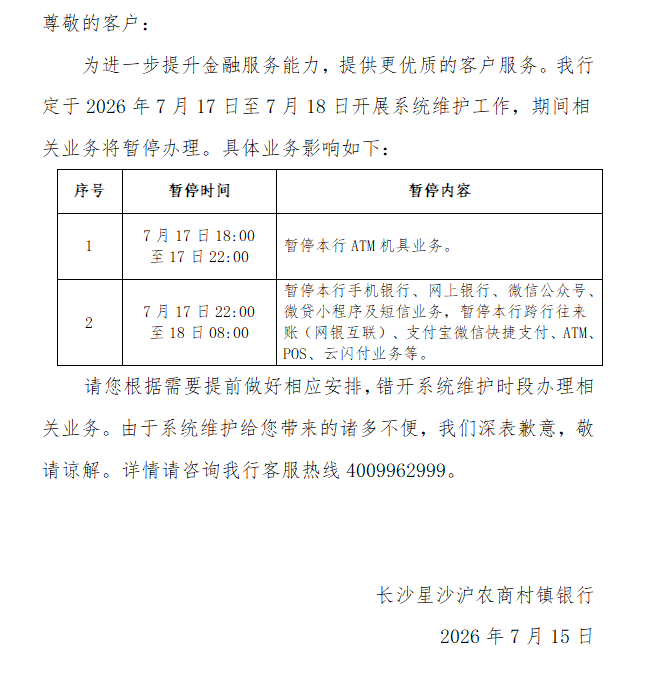 尊敬的客户：

为进一步提升金融服务能力，提供更优质的客户服务。我行定于 2026 年 7 月 17 日至 7 月 18 日开展系统维护工作，期间相关业务将暂停办理。具体业务影响如下：

| 序号 | 暂停时间 | 暂停内容 |
|---|---|---|
| 1 | 7 月 17 日 18:00 至 17 日 22:00 | 暂停本行 ATM 机具业务。 |
| 2 | 7 月 17 日 22:00 至 18 日 08:00 | 暂停本行手机银行、网上银行、微信公众号、微贷小程序及短信业务，暂停本行跨行往来账（网银互联）、支付宝微信快捷支付、ATM、POS、云闪付业务等。 |

请您根据需要提前做好相应安排，错开系统维护时段办理相关业务。由于系统维护给您带来的诸多不便，我们深表歉意，敬请谅解。详情请咨询我行客服热线 4009962999。

长沙星沙沪农商村镇银行

2026 年 7 月 15 日